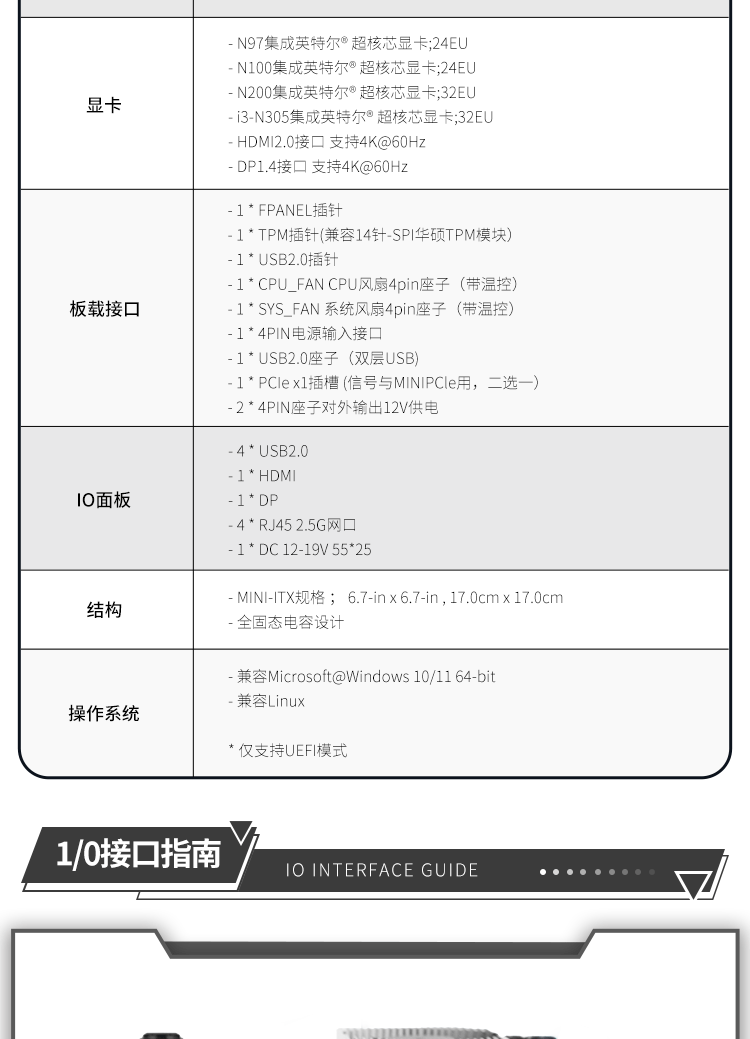 | 显卡 | - N97集成英特尔® 超核芯显卡;24EU<br>- N100集成英特尔® 超核芯显卡;24EU<br>- N200集成英特尔® 超核芯显卡;32EU<br>- i3-N305集成英特尔® 超核芯显卡;32EU<br>- HDMI2.0接口 支持4K@60Hz<br>- DP1.4接口 支持4K@60Hz |
|---|---|
| 板载接口 | - 1 * FPANEL插针<br>- 1 * TPM插针(兼容14针-SPI华硕TPM模块)<br>- 1 * USB2.0插针<br>- 1 * CPU_FAN CPU风扇4pin座子（带温控）<br>- 1 * SYS_FAN 系统风扇4pin座子（带温控）<br>- 1 * 4PIN电源输入接口<br>- 1 * USB2.0座子（双层USB)<br>- 1 * PCIe x1插槽 (信号与MINIPCIe用，二选一)<br>- 2 * 4PIN座子对外输出12V供电 |
| IO面板 | - 4 * USB2.0<br>- 1 * HDMI<br>- 1 * DP<br>- 4 * RJ45 2.5G网口<br>- 1 * DC 12-19V 55*25 |
| 结构 | - MINI-ITX规格； 6.7-in x 6.7-in , 17.0cm x 17.0cm<br>- 全固态电容设计 |
| 操作系统 | - 兼容Microsoft@Windows 10/11 64-bit<br>- 兼容Linux<br><br>* 仅支持UEFI模式 |

1/0接口指南

IO INTERFACE GUIDE